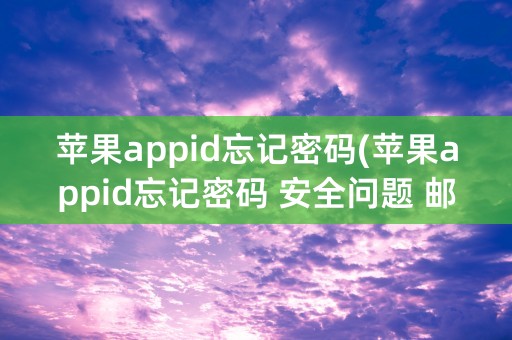 苹果appid忘记密码(苹果appid忘记密码 安全问题 邮